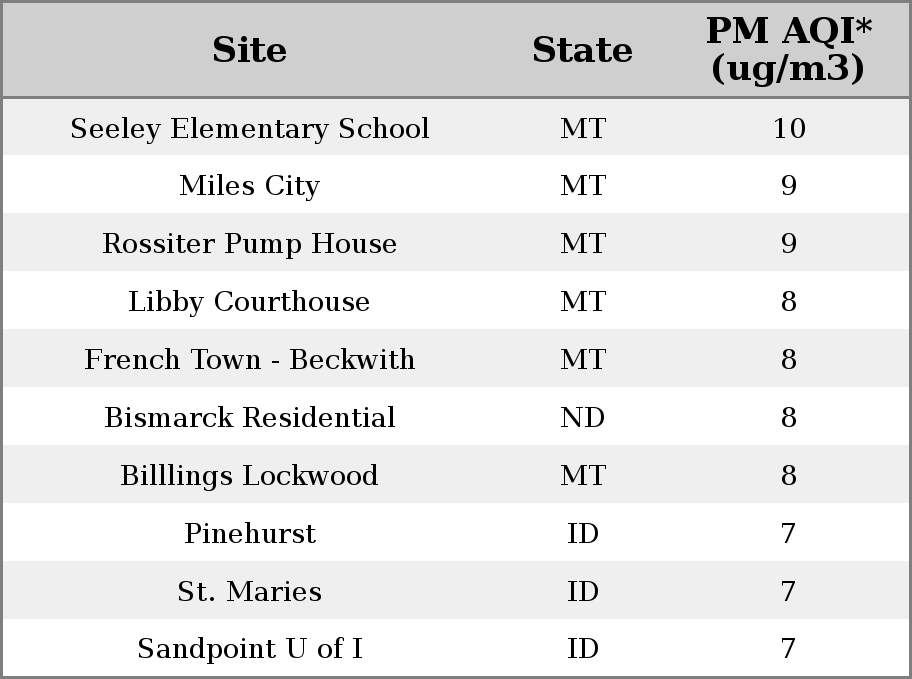 | Site | State | PM AQI* (ug/m3) |
|---|---|---|
| Seeley Elementary School | MT | 10 |
| Miles City | MT | 9 |
| Rossiter Pump House | MT | 9 |
| Libby Courthouse | MT | 8 |
| French Town - Beckwith | MT | 8 |
| Bismarck Residential | ND | 8 |
| Billlings Lockwood | MT | 8 |
| Pinehurst | ID | 7 |
| St. Maries | ID | 7 |
| Sandpoint U of I | ID | 7 |